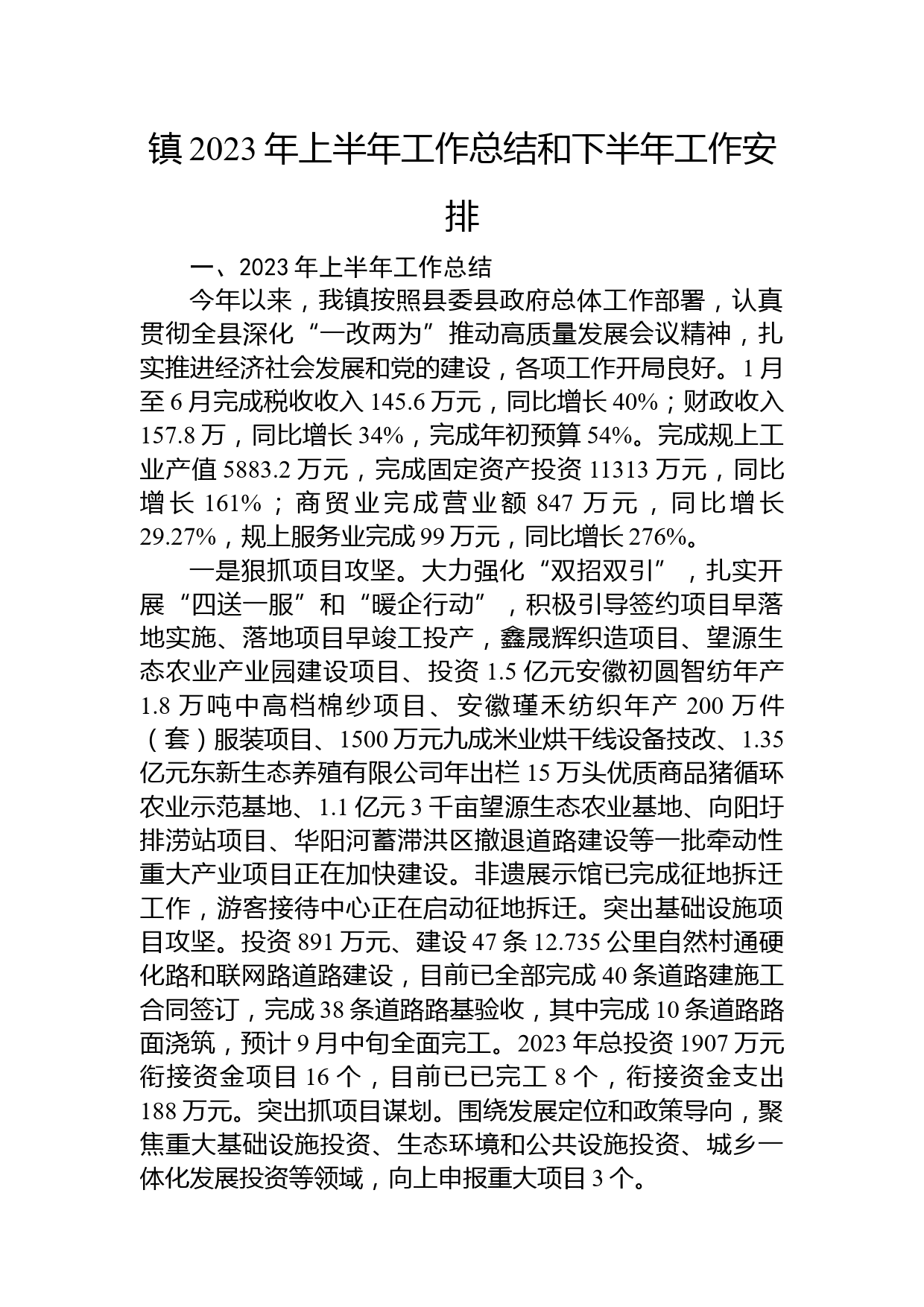 镇2023年上半年工作总结和下半年工作安排

一、2023年上半年工作总结

今年以来，我镇按照县委县政府总体工作部署，认真贯彻全县深化“一改两为”推动高质量发展会议精神，扎实推进经济社会发展和党的建设，各项工作开局良好。1月至6月完成税收收入145.6万元，同比增长40%；财政收入157.8万，同比增长34%，完成年初预算54%。完成规上工业产值5883.2万元，完成固定资产投资11313万元，同比增长161%；商贸业完成营业额847万元，同比增长29.27%，规上服务业完成99万元，同比增长276%。

一是狠抓项目攻坚。大力强化“双招双引”，扎实开展“四送一服”和“暖企行动”，积极引导签约项目早落地实施、落地项目早竣工投产，鑫晟辉织造项目、望源生态农业产业园建设项目、投资1.5亿元安徽初圆智纺年产1.8万吨中高档棉纱项目、安徽瑾禾纺织年产200万件（套）服装项目、1500万元九成米业烘干线设备技改、1.35亿元东新生态养殖有限公司年出栏15万头优质商品猪循环农业示范基地、1.1亿元3千亩望源生态农业基地、向阳圩排涝站项目、华阳河蓄滞洪区撤退道路建设等一批牵动性重大产业项目正在加快建设。非遗展示馆已完成征地拆迁工作，游客接待中心正在启动征地拆迁。突出基础设施项目攻坚。投资891万元、建设47条12.735公里自然村通硬化路和联网路道路建设，目前已全部完成40条道路建施工合同签订，完成38条道路路基验收，其中完成10条道路路面浇筑，预计9月中旬全面完工。2023年总投资1907万元衔接资金项目16个，目前已已完工8个，衔接资金支出188万元。突出抓项目谋划。围绕发展定位和政策导向，聚焦重大基础设施投资、生态环境和公共设施投资、城乡一体化发展投资等领域，向上申报重大项目3个。